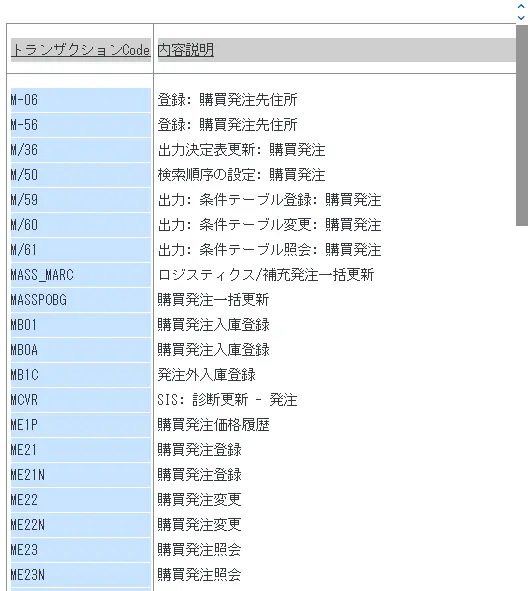 | トランザクションCode | 内容説明 |
|---|---|
| M-06 | 登録: 購買発注先住所 |
| M-56 | 登録: 購買発注先住所 |
| M/36 | 出力決定表更新: 購買発注 |
| M/50 | 検索順序の設定: 購買発注 |
| M/59 | 出力: 条件テーブル登録: 購買発注 |
| M/60 | 出力: 条件テーブル変更: 購買発注 |
| M/61 | 出力: 条件テーブル照会: 購買発注 |
| MASS_MARC | ロジスティクス/補充発注一括更新 |
| MASSPOBG | 購買発注一括更新 |
| MB01 | 購買発注入庫登録 |
| MB0A | 購買発注入庫登録 |
| MB1C | 発注外入庫登録 |
| MCVR | SIS: 診断更新 - 発注 |
| ME1P | 購買発注価格履歴 |
| ME21 | 購買発注登録 |
| ME21N | 購買発注登録 |
| ME22 | 購買発注変更 |
| ME22N | 購買発注変更 |
| ME23 | 購買発注照会 |
| ME23N | 購買発注照会 |